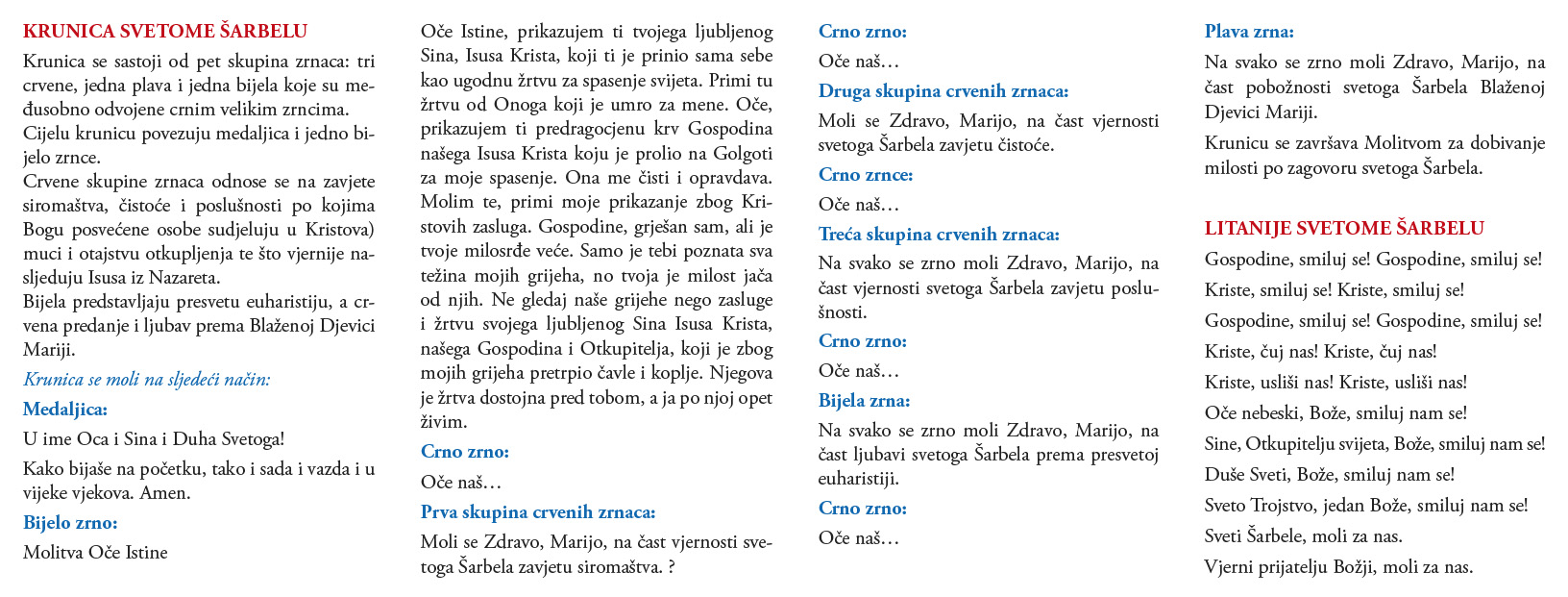 KRUNICA SVETOME ŠARBELU

Krunica se sastoji od pet skupina zrnaca: tri crvene, jedna plava i jedna bijela koje su međusobno odvojene crnim velikim zrncima.
Cijelu krunicu povezuju medaljica i jedno bijelo zrnce.
Crvene skupine zrnaca odnose se na zavjete siromaštva, čistoće i poslušnosti po kojima Bogu posvećene osobe sudjeluju u Kristova) muci i otajstvu otkupljenja te što vjernije nasljeduju Isusa iz Nazareta.
Bijela predstavljaju presvetu euharistiju, a crvena predanje i ljubav prema Blaženoj Djevici Mariji.

Krunica se moli na sljedeći način:

Medaljica:

U ime Oca i Sina i Duha Svetoga!

Kako bijaše na početku, tako i sada i vazda i u vijeke vjekova. Amen.

Bijelo zrno:

Molitva Oče Istine

Oče Istine, prikazujem ti tvojega ljubljenog Sina, Isusa Krista, koji ti je prinio sama sebe kao ugodnu žrtvu za spasenje svijeta. Primi tu žrtvu od Onoga koji je umro za mene. Oče, prikazujem ti predragocjenu krv Gospodina našega Isusa Krista koju je prolio na Golgoti za moje spasenje. Ona me čisti i opravdava. Molim te, primi moje prikazanje zbog Kristovih zasluga. Gospodine, grješan sam, ali je tvoje milosrđe veće. Samo je tebi poznata sva težina mojih grijeha, no tvoja je milost jača od njih. Ne gledaj naše grijehe nego zasluge i žrtvu svojega ljubljenog Sina Isusa Krista, našega Gospodina i Otkupitelja, koji je zbog mojih grijeha pretrpio čavle i koplje. Njegova je žrtva dostojna pred tobom, a ja po njoj opet živim.

Crno zrno:

Oče naš…

Prva skupina crvenih zrnaca:

Moli se Zdravo, Marijo, na čast vjernosti svetoga Šarbela zavjetu siromaštva. ?

Crno zrno:

Oče naš…

Druga skupina crvenih zrnaca:

Moli se Zdravo, Marijo, na čast vjernosti svetoga Šarbela zavjetu čistoće.

Crno zrnce:

Oče naš…

Treća skupina crvenih zrnaca:

Na svako se zrno moli Zdravo, Marijo, na čast vjernosti svetoga Šarbela zavjetu poslušnosti.

Crno zrno:

Oče naš…

Bijela zrna:

Na svako se zrno moli Zdravo, Marijo, na čast ljubavi svetoga Šarbela prema presvetoj euharistiji.

Crno zrno:

Oče naš…

Plava zrna:

Na svako se zrno moli Zdravo, Marijo, na čast pobožnosti svetoga Šarbela Blaženoj Djevici Mariji.

Krunicu se završava Molitvom za dobivanje milosti po zagovoru svetoga Šarbela.

LITANIJE SVETOME ŠARBELU

Gospodine, smiluj se! Gospodine, smiluj se!

Kriste, smiluj se! Kriste, smiluj se!

Gospodine, smiluj se! Gospodine, smiluj se!

Kriste, čuj nas! Kriste, čuj nas!

Kriste, usliši nas! Kriste, usliši nas!

Oče nebeski, Bože, smiluj nam se!

Sine, Otkupitelju svijeta, Bože, smiluj nam se!

Duše Sveti, Bože, smiluj nam se!

Sveto Trojstvo, jedan Bože, smiluj nam se!

Sveti Šarbele, moli za nas.

Vjerni prijatelju Božji, moli za nas.